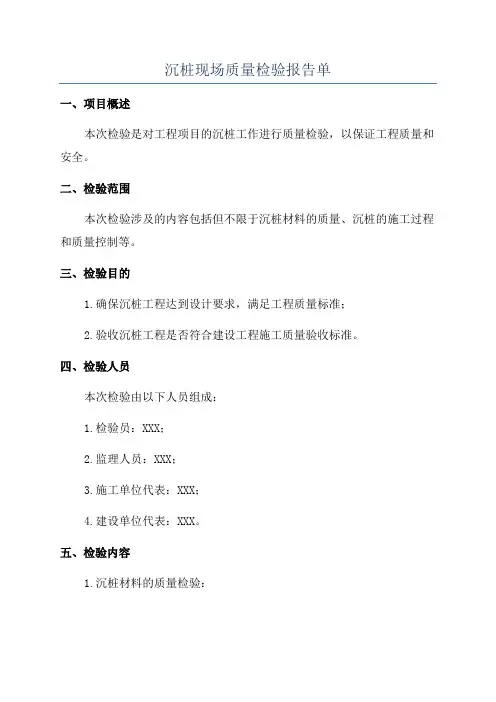 沉桩现场质量检验报告单

一、项目概述

本次检验是对工程项目的沉桩工作进行质量检验，以保证工程质量和安全。

二、检验范围

本次检验涉及的内容包括但不限于沉桩材料的质量、沉桩的施工过程和质量控制等。

三、检验目的

1.确保沉桩工程达到设计要求，满足工程质量标准；

2.验收沉桩工程是否符合建设工程施工质量验收标准。

四、检验人员

本次检验由以下人员组成：

1.检验员：XXX；

2.监理人员：XXX；

3.施工单位代表：XXX；

4.建设单位代表：XXX。

五、检验内容

1.沉桩材料的质量检验：